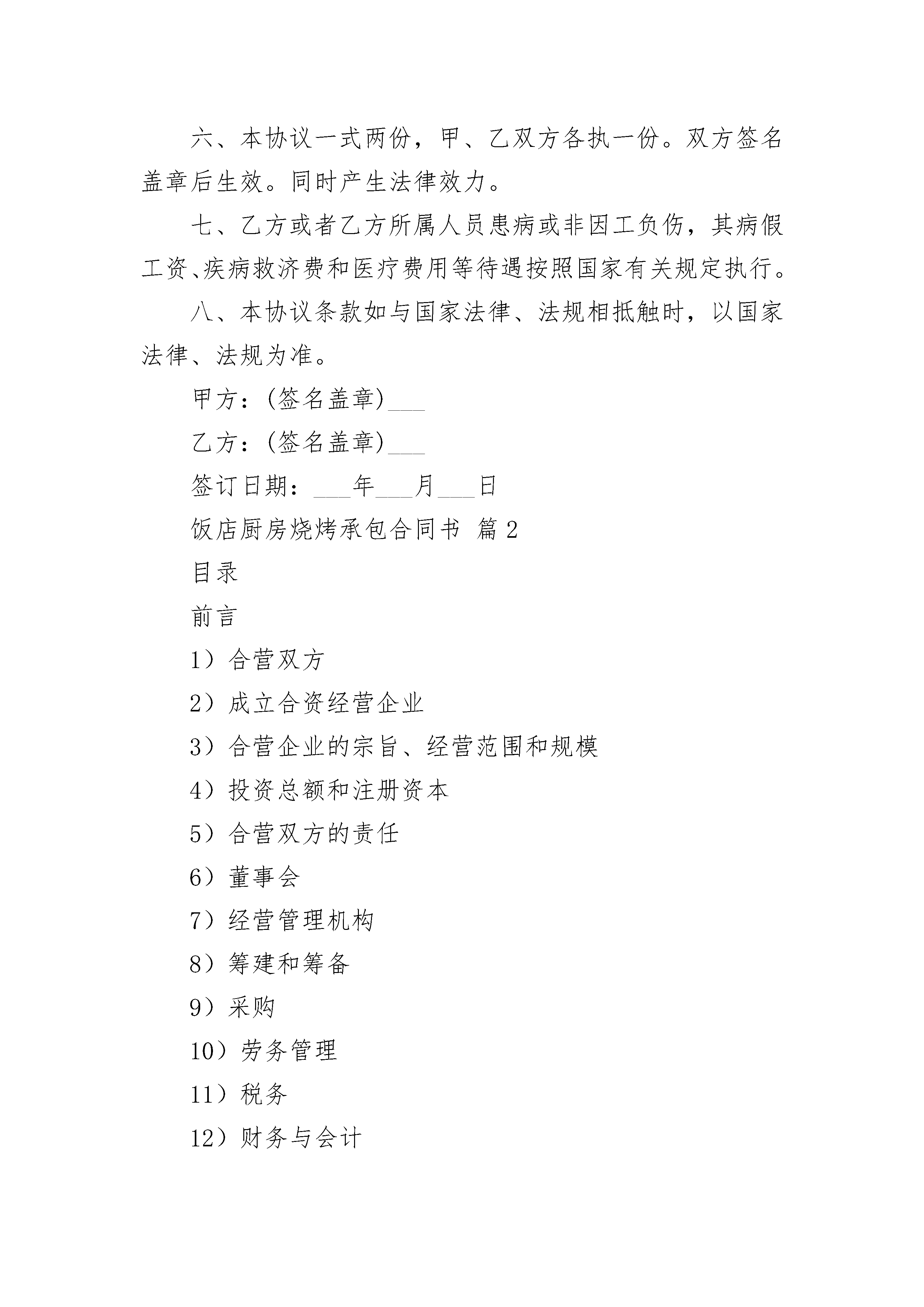 六、本协议一式两份，甲、乙双方各执一份。双方签名盖章后生效。同时产生法律效力。

七、乙方或者乙方所属人员患病或非因工负伤，其病假工资、疾病救济费和医疗费用等待遇按照国家有关规定执行。

八、本协议条款如与国家法律、法规相抵触时，以国家法律、法规为准。

甲方：(签名盖章)___

乙方：(签名盖章)___

签订日期：___年___月___日

饭店厨房烧烤承包合同书 篇2

目录

前言

1）合营双方

2）成立合资经营企业

3）合营企业的宗旨、经营范围和规模

4）投资总额和注册资本

5）合营双方的责任

6）董事会

7）经营管理机构

8）筹建和筹备

9）采购

10）劳务管理

11）税务

12）财务与会计